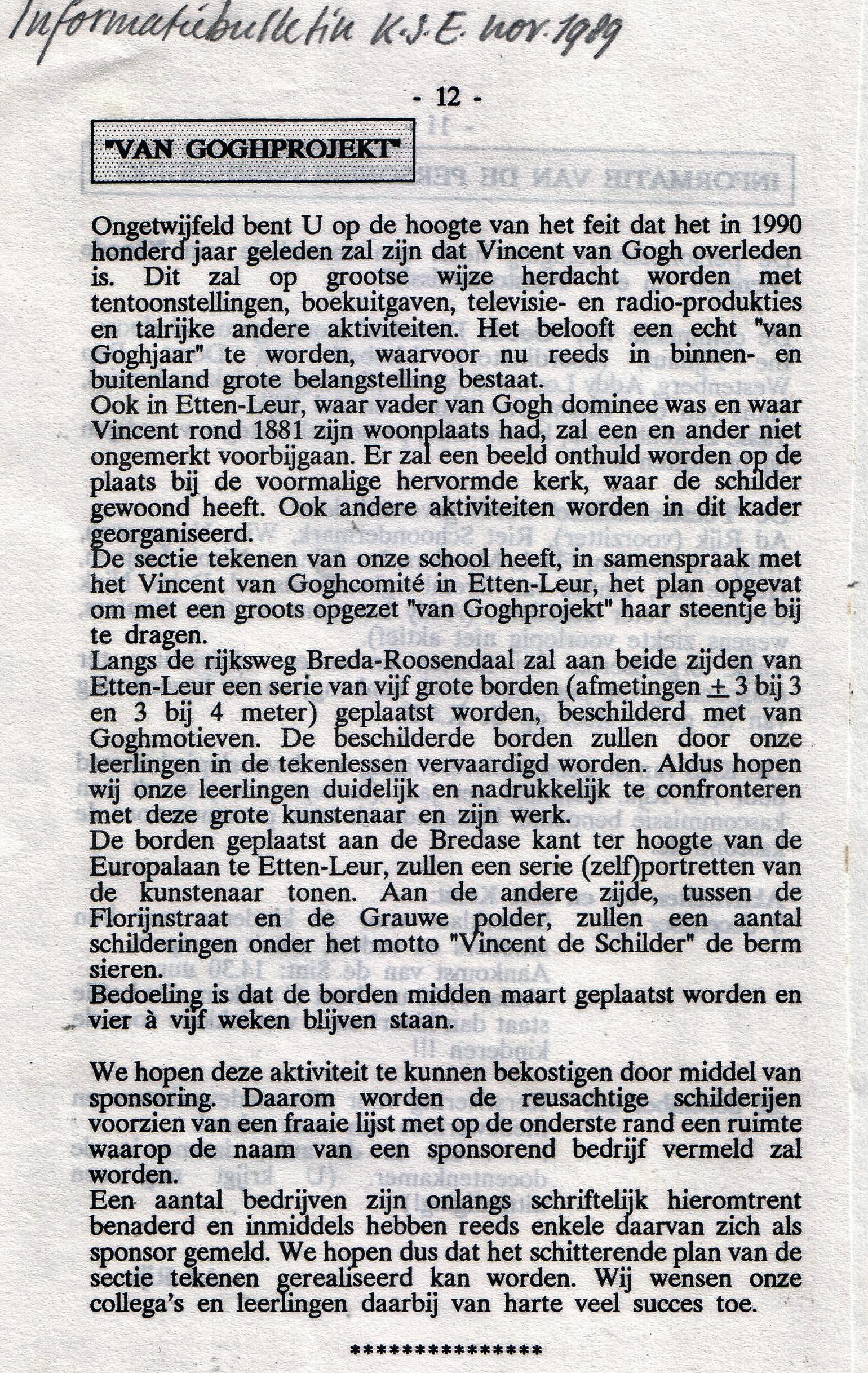 Informatiebulletin K.S.E. nov. 1989

- 12 -

"VAN GOGHPROJEKT"

Ongetwijfeld bent U op de hoogte van het feit dat het in 1990 honderd jaar geleden zal zijn dat Vincent van Gogh overleden is. Dit zal op grootse wijze herdacht worden met tentoonstellingen, boekuitgaven, televisie- en radio-produkties en talrijke andere aktiviteiten. Het belooft een echt "van Goghjaar" te worden, waarvoor nu reeds in binnen- en buitenland grote belangstelling bestaat.
Ook in Etten-Leur, waar vader van Gogh dominee was en waar Vincent rond 1881 zijn woonplaats had, zal een en ander niet ongemerkt voorbijgaan. Er zal een beeld onthuld worden op de plaats bij de voormalige hervormde kerk, waar de schilder gewoond heeft. Ook andere aktiviteiten worden in dit kader georganiseerd.
De sectie tekenen van onze school heeft, in samenspraak met het Vincent van Goghcomité in Etten-Leur, het plan opgevat om met een groots opgezet "van Goghprojekt" haar steentje bij te dragen.
Langs de rijksweg Breda-Roosendaal zal aan beide zijden van Etten-Leur een serie van vijf grote borden (afmetingen $\pm$ 3 bij 3 en 3 bij 4 meter) geplaatst worden, beschilderd met van Goghmotieven. De beschilderde borden zullen door onze leerlingen in de tekenlessen vervaardigd worden. Aldus hopen wij onze leerlingen duidelijk en nadrukkelijk te confronteren met deze grote kunstenaar en zijn werk.
De borden geplaatst aan de Bredase kant ter hoogte van de Europalaan te Etten-Leur, zullen een serie (zelf)portretten van de kunstenaar tonen. Aan de andere zijde, tussen de Florijnstraat en de Grauwe polder, zullen een aantal schilderingen onder het motto "Vincent de Schilder" de berm sieren.
Bedoeling is dat de borden midden maart geplaatst worden en vier à vijf weken blijven staan.

We hopen deze aktiviteit te kunnen bekostigen door middel van sponsoring. Daarom worden de reusachtige schilderijen voorzien van een fraaie lijst met op de onderste rand een ruimte waarop de naam van een sponsorend bedrijf vermeld zal worden.
Een aantal bedrijven zijn onlangs schriftelijk hieromtrent benaderd en inmiddels hebben reeds enkele daarvan zich als sponsor gemeld. We hopen dus dat het schitterende plan van de sectie tekenen gerealiseerd kan worden. Wij wensen onze collega's en leerlingen daarbij van harte veel succes toe.

***************